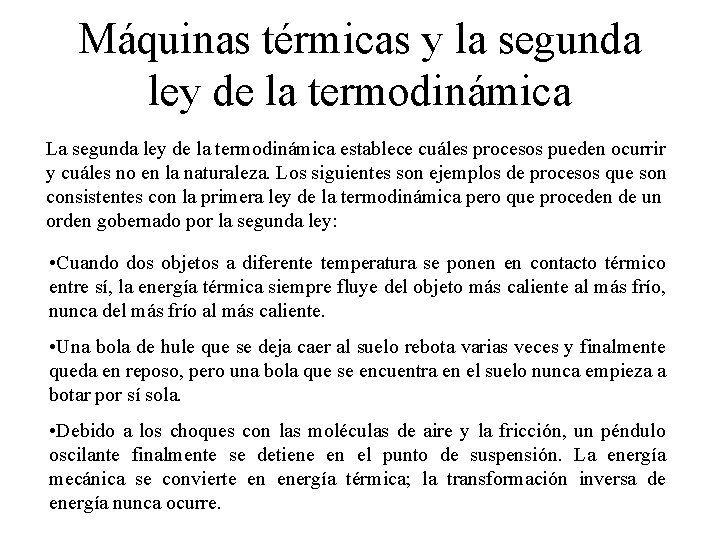 Máquinas térmicas y la segunda ley de la termodinámica

La segunda ley de la termodinámica establece cuáles procesos pueden ocurrir y cuáles no en la naturaleza. Los siguientes son ejemplos de procesos que son consistentes con la primera ley de la termodinámica pero que proceden de un orden gobernado por la segunda ley:

•Cuando dos objetos a diferente temperatura se ponen en contacto térmico entre sí, la energía térmica siempre fluye del objeto más caliente al más frío, nunca del más frío al más caliente.

•Una bola de hule que se deja caer al suelo rebota varias veces y finalmente queda en reposo, pero una bola que se encuentra en el suelo nunca empieza a botar por sí sola.

•Debido a los choques con las moléculas de aire y la fricción, un péndulo oscilante finalmente se detiene en el punto de suspensión. La energía mecánica se convierte en energía térmica; la transformación inversa de energía nunca ocurre.